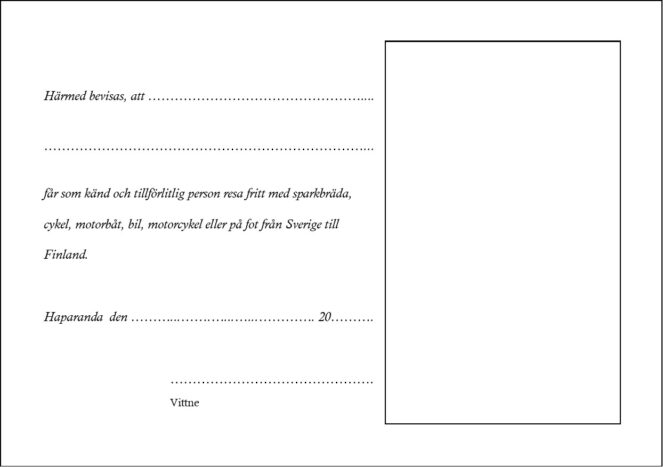 Härmed bevisas, att ____

____

får som känd och tillförlitlig person resa fritt med sparkbräda, cykel, motorbåt, bil, motorcykel eller på fot från Sverige till Finland.

Haparanda den ____ 20____

____
Vittne